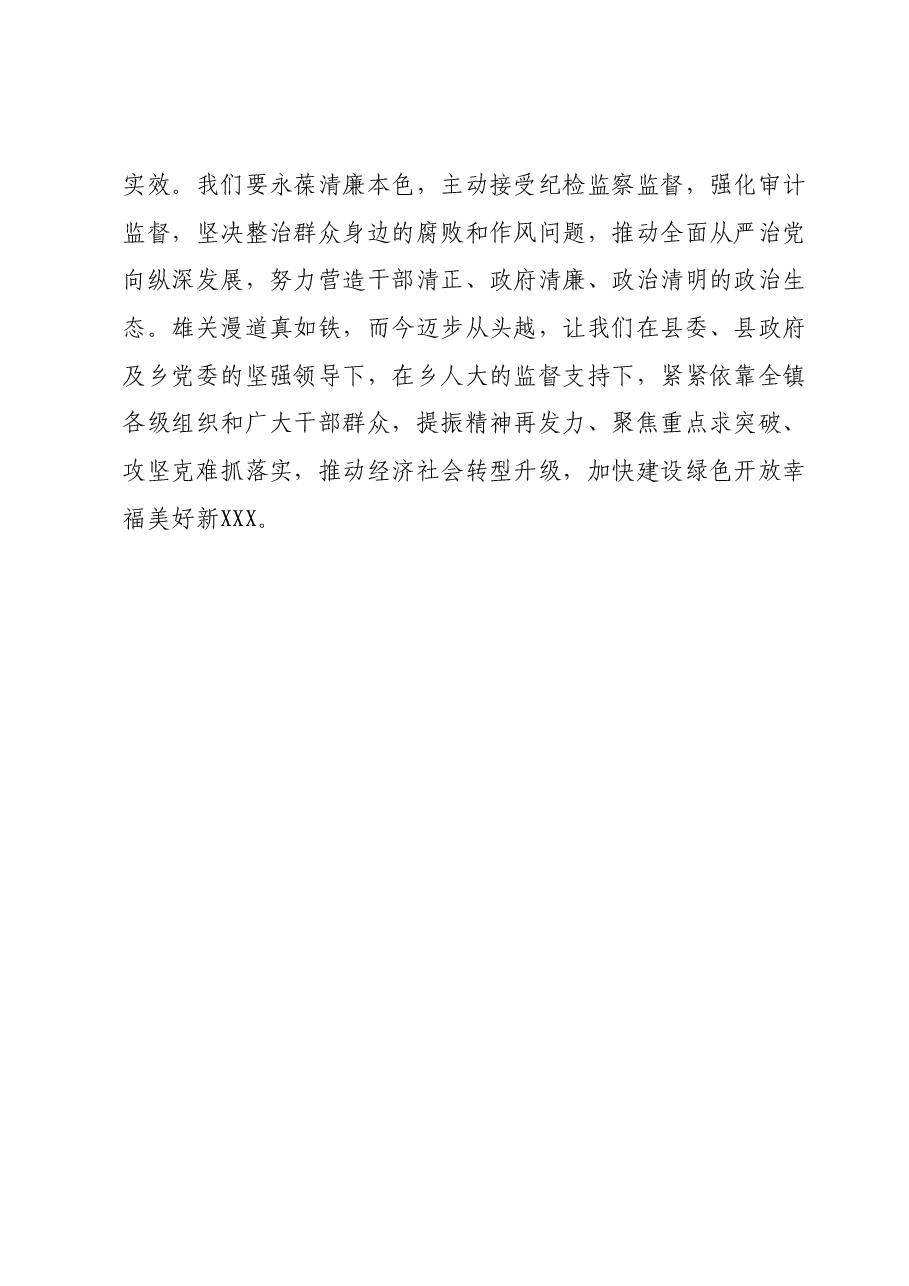 实效。我们要永葆清廉本色，主动接受纪检监察监督，强化审计监督，坚决整治群众身边的腐败和作风问题，推动全面从严治党向纵深发展，努力营造干部清正、政府清廉、政治清明的政治生态。雄关漫道真如铁，而今迈步从头越，让我们在县委、县政府及乡党委的坚强领导下，在乡人大的监督支持下，紧紧依靠全镇各级组织和广大干部群众，提振精神再发力、聚焦重点求突破、攻坚克难抓落实，推动经济社会转型升级，加快建设绿色开放幸福美好新XXX。